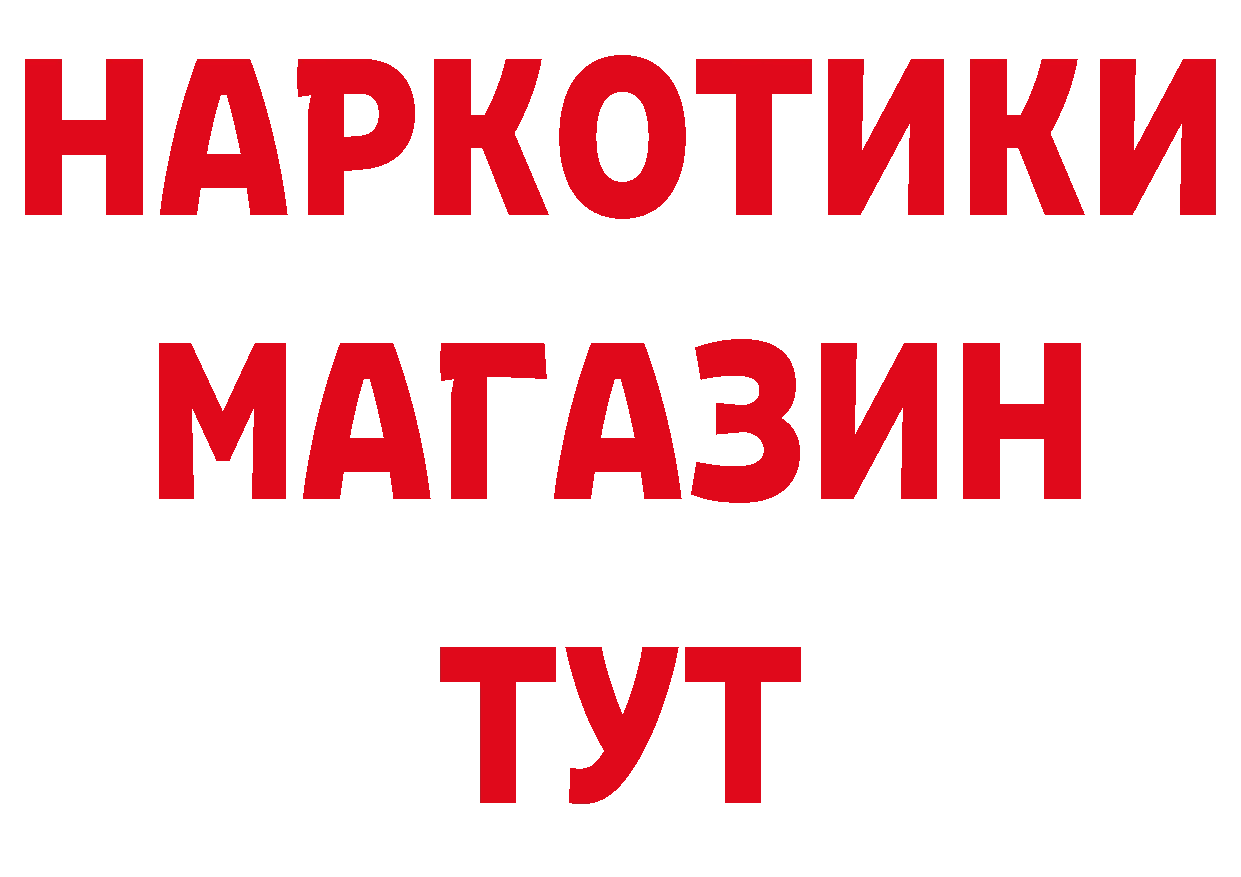 НАРКОТИКИ
МАГАЗИН
ТУТ